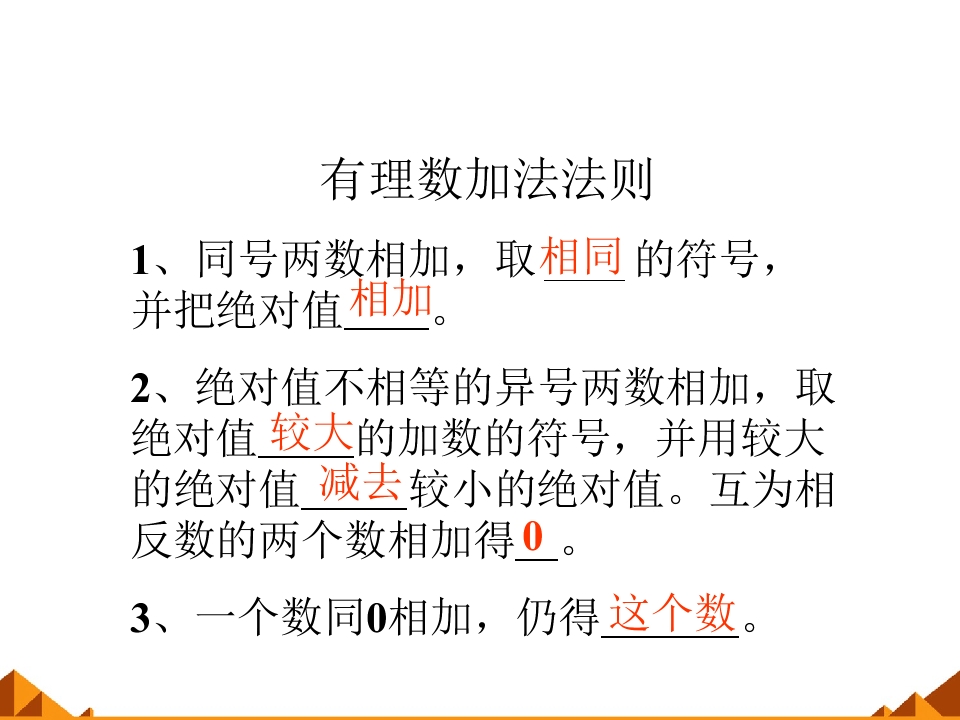 有理数加法法则

1、同号两数相加，取相同的符号，并把绝对值相加。

2、绝对值不相等的异号两数相加，取绝对值较大的加数的符号，并用较大的绝对值减去较小的绝对值。互为相反数的两个数相加得0。

3、一个数同0相加，仍得这个数。